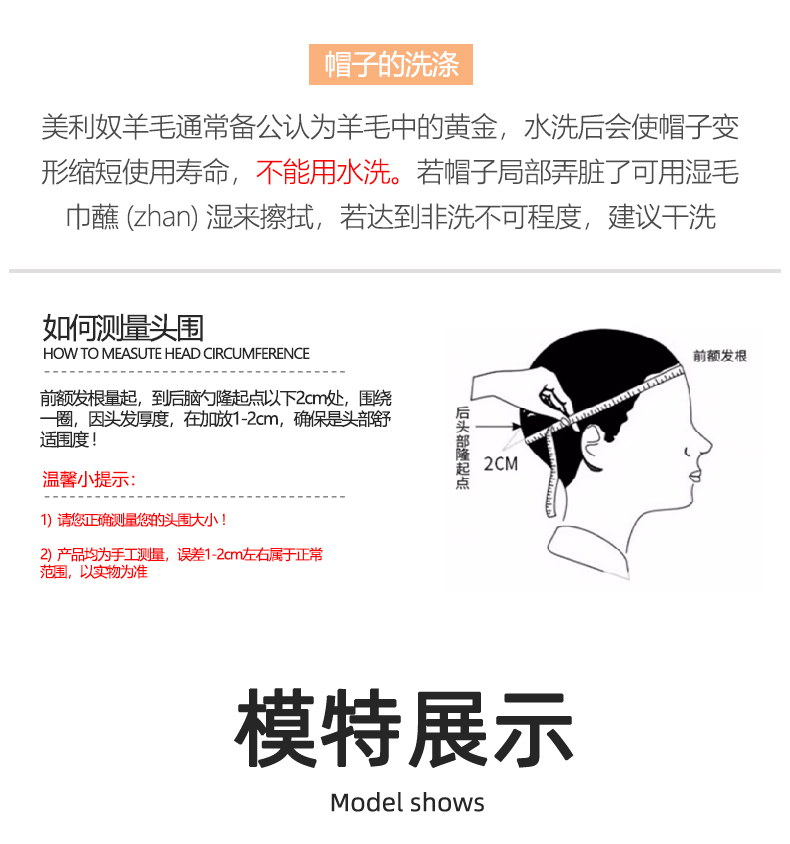 帽子的洗涤

美利奴羊毛通常备公认为羊毛中的黄金，水洗后会使帽子变形缩短使用寿命，不能用水洗。若帽子局部弄脏了可用湿毛巾蘸 (zhan) 湿来擦拭，若达到非洗不可程度，建议干洗

如何测量头围
HOW TO MEASUTE HEAD CIRCUMFERENCE

前额发根量起，到后脑勺隆起点以下2cm处，围绕一圈，因头发厚度，在加放1-2cm，确保是头部舒适围度！

温馨小提示：

1) 请您正确测量您的头围大小！

2) 产品均为手工测量，误差1-2cm左右属于正常范围，以实物为准

前额发根

后头部隆起点

2CM

模特展示

Model shows